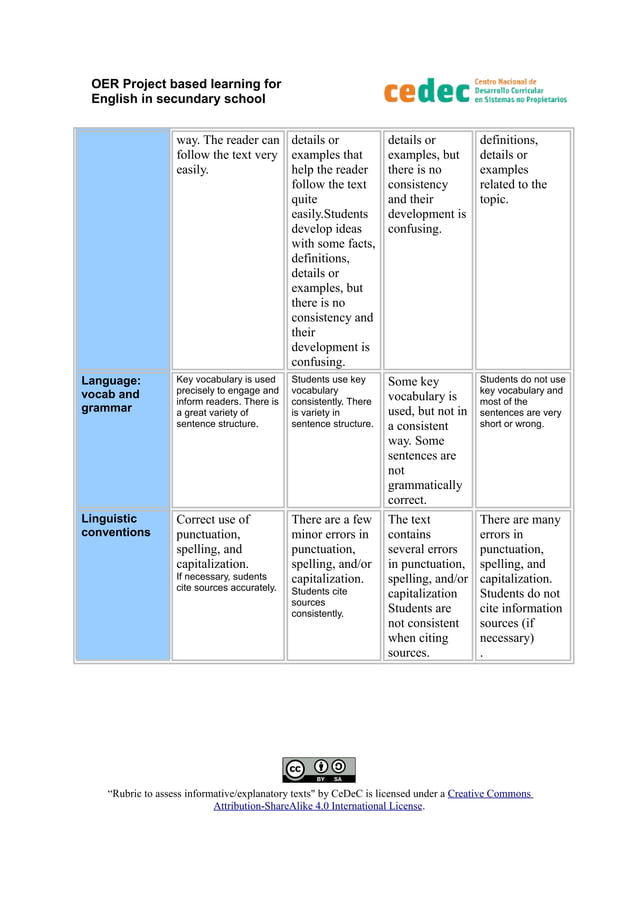 OER Project based learning for English in secundary school

cedec Centro Nacional de Desarrollo Curricular en Sistemas no Propietarios

| | way. The reader can follow the text very easily. | details or examples that help the reader follow the text quite easily.Students develop ideas with some facts, definitions, details or examples, but there is no consistency and their development is confusing. | details or examples, but there is no consistency and their development is confusing. | definitions, details or examples related to the topic. |
|---|---|---|---|---|
| Language: vocab and grammar | Key vocabulary is used precisely to engage and inform readers. There is a great variety of sentence structure. | Students use key vocabulary consistently. There is variety in sentence structure. | Some key vocabulary is used, but not in a consistent way. Some sentences are not grammatically correct. | Students do not use key vocabulary and most of the sentences are very short or wrong. |
| Linguistic conventions | Correct use of punctuation, spelling, and capitalization. If necessary, sudents cite sources accurately. | There are a few minor errors in punctuation, spelling, and/or capitalization. Students cite sources consistently. | The text contains several errors in punctuation, spelling, and/or capitalization Students are not consistent when citing sources. | There are many errors in punctuation, spelling, and capitalization. Students do not cite information sources (if necessary) . |

cc BY SA

“Rubric to assess informative/explanatory texts" by CeDeC is licensed under a Creative Commons Attribution-ShareAlike 4.0 International License.